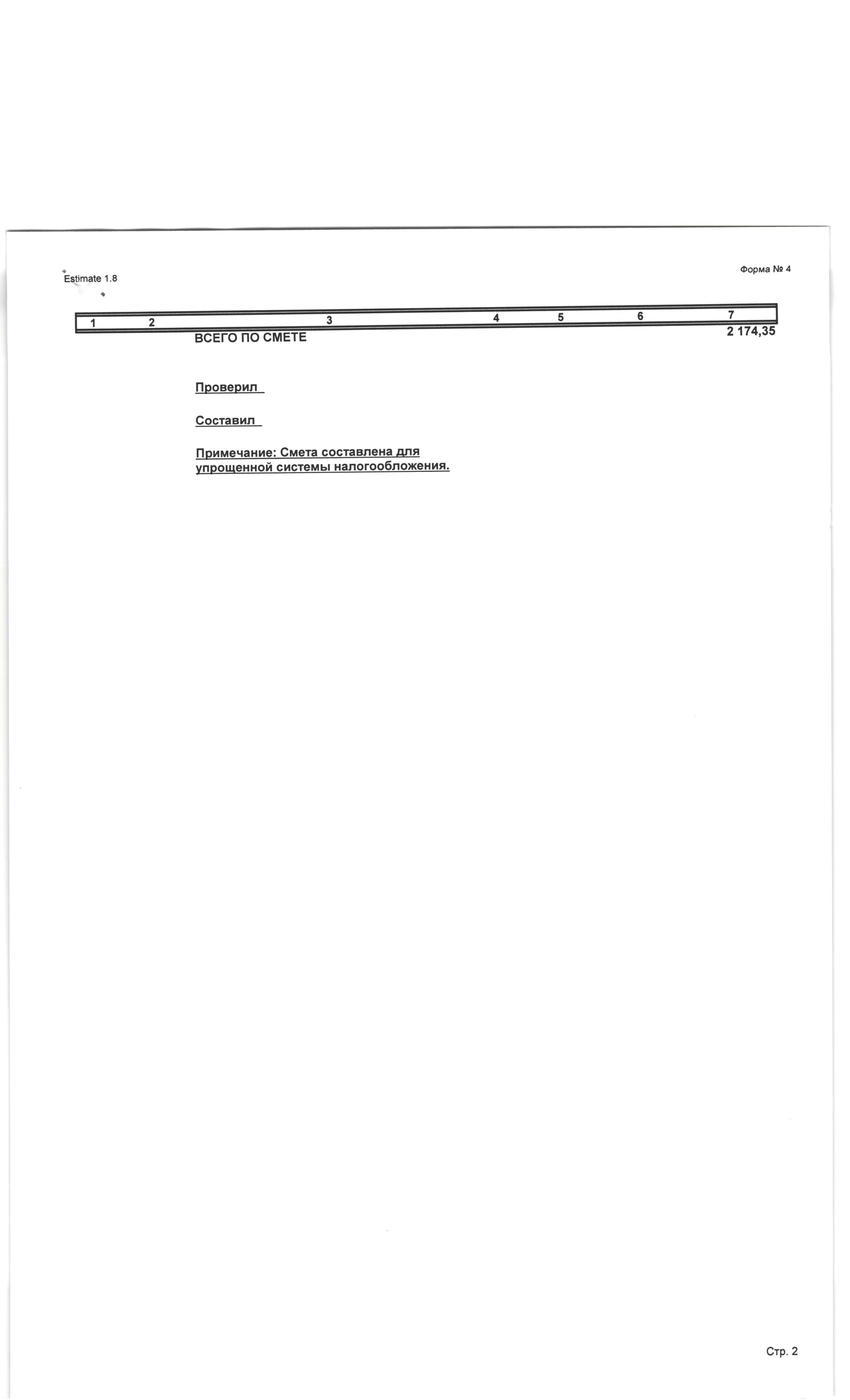 Estimate 1.8

Форма № 4

| 1 | 2 | 3 | 4 | 5 | 6 | 7 |
|---|---|---|---|---|---|---|
| | | ВСЕГО ПО СМЕТЕ | | | | 2 174,35 |

Проверил

Составил

Примечание: Смета составлена для упрощенной системы налогообложения.

Стр. 2